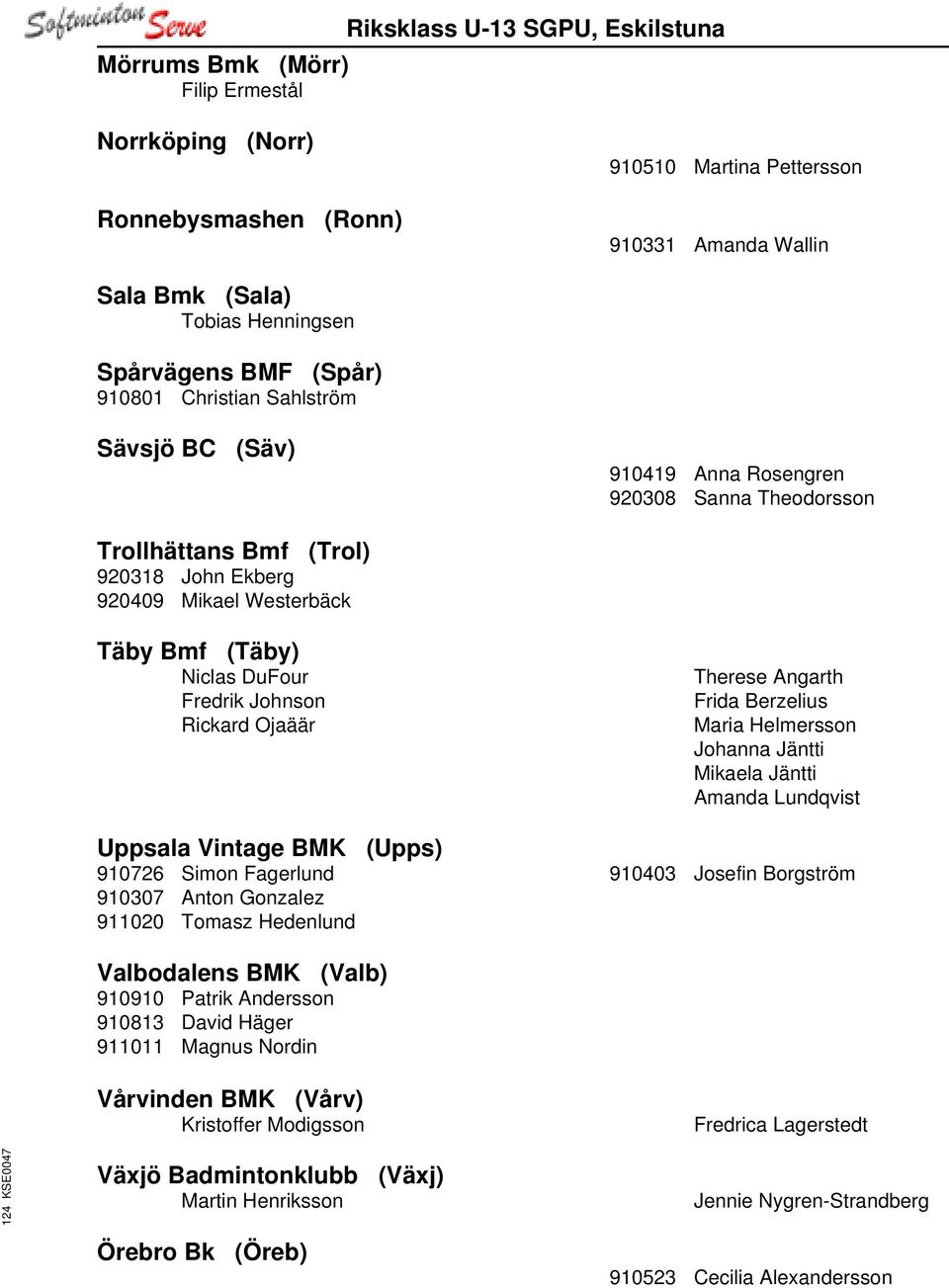 Softminton Serve

Riksklass U-13 SGPU, Eskilstuna

Mörrums Bmk (Mörr)
Filip Ermestål

Norrköping (Norr)
910510 Martina Pettersson

Ronnebysmashen (Ronn)
910331 Amanda Wallin

Sala Bmk (Sala)
Tobias Henningsen

Spårvägens BMF (Spår)
910801 Christian Sahlström

Sävsjö BC (Säv)
910419 Anna Rosengren
920308 Sanna Theodorsson

Trollhättans Bmf (Trol)
920318 John Ekberg
920409 Mikael Westerbäck

Täby Bmf (Täby)
Niclas DuFour
Fredrik Johnson
Rickard Ojaäär
Therese Angarth
Frida Berzelius
Maria Helmersson
Johanna Jäntti
Mikaela Jäntti
Amanda Lundqvist

Uppsala Vintage BMK (Upps)
910726 Simon Fagerlund
910307 Anton Gonzalez
911020 Tomasz Hedenlund
910403 Josefin Borgström

Valbodalens BMK (Valb)
910910 Patrik Andersson
910813 David Häger
911011 Magnus Nordin

Vårvinden BMK (Vårv)
Kristoffer Modigsson
Fredrica Lagerstedt

Växjö Badmintonklubb (Växj)
Martin Henriksson
Jennie Nygren-Strandberg

Örebro Bk (Öreb)
910523 Cecilia Alexandersson

124 KSE0047